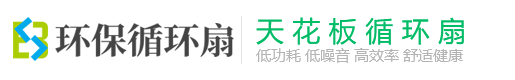 环保循环扇

天花板循环扇
低功耗 低噪音 高效率 舒适健康